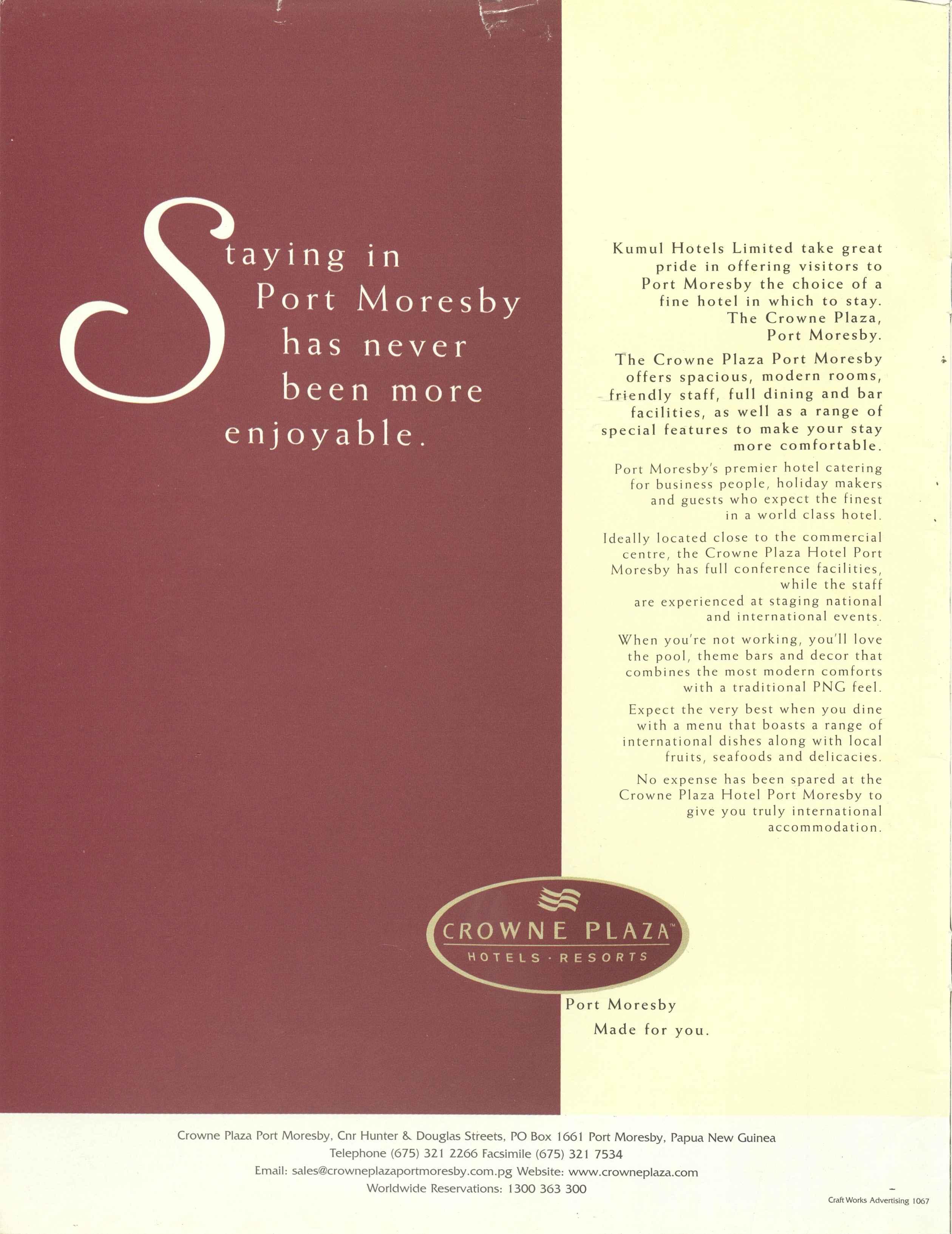 Staying in Port Moresby has never been more enjoyable.

Kumul Hotels Limited take great pride in offering visitors to Port Moresby the choice of a fine hotel in which to stay. The Crowne Plaza, Port Moresby.

The Crowne Plaza Port Moresby offers spacious, modern rooms, friendly staff, full dining and bar facilities, as well as a range of special features to make your stay more comfortable.

Port Moresby's premier hotel catering for business people, holiday makers and guests who expect the finest in a world class hotel.

Ideally located close to the commercial centre, the Crowne Plaza Hotel Port Moresby has full conference facilities, while the staff are experienced at staging national and international events.

When you're not working, you'll love the pool, theme bars and decor that combines the most modern comforts with a traditional PNG feel.

Expect the very best when you dine with a menu that boasts a range of international dishes along with local fruits, seafoods and delicacies.

No expense has been spared at the Crowne Plaza Hotel Port Moresby to give you truly international accommodation.

CROWNE PLAZA™
HOTELS · RESORTS

Port Moresby
Made for you.

Crowne Plaza Port Moresby, Cnr Hunter & Douglas Streets, PO Box 1661 Port Moresby, Papua New Guinea
Telephone (675) 321 2266 Facsimile (675) 321 7534
Email: sales@crowneplazaportmoresby.com.pg Website: www.crowneplaza.com
Worldwide Reservations: 1300 363 300

Craft Works Advertising 1067